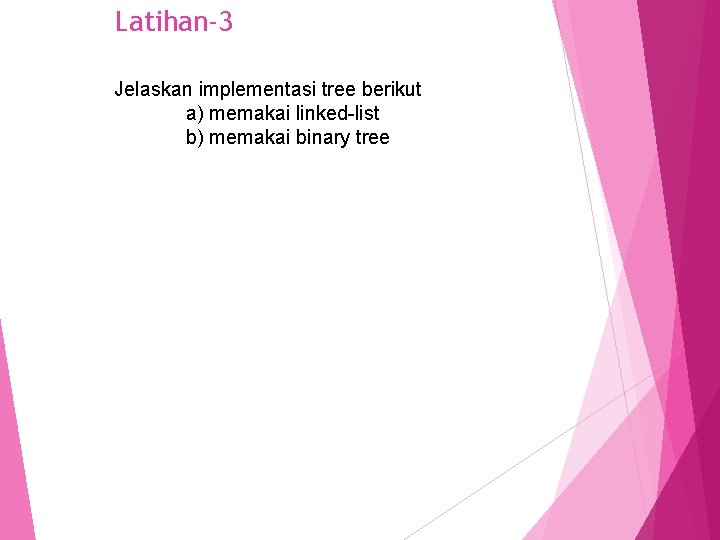 Latihan-3

Jelaskan implementasi tree berikut
a) memakai linked-list
b) memakai binary tree